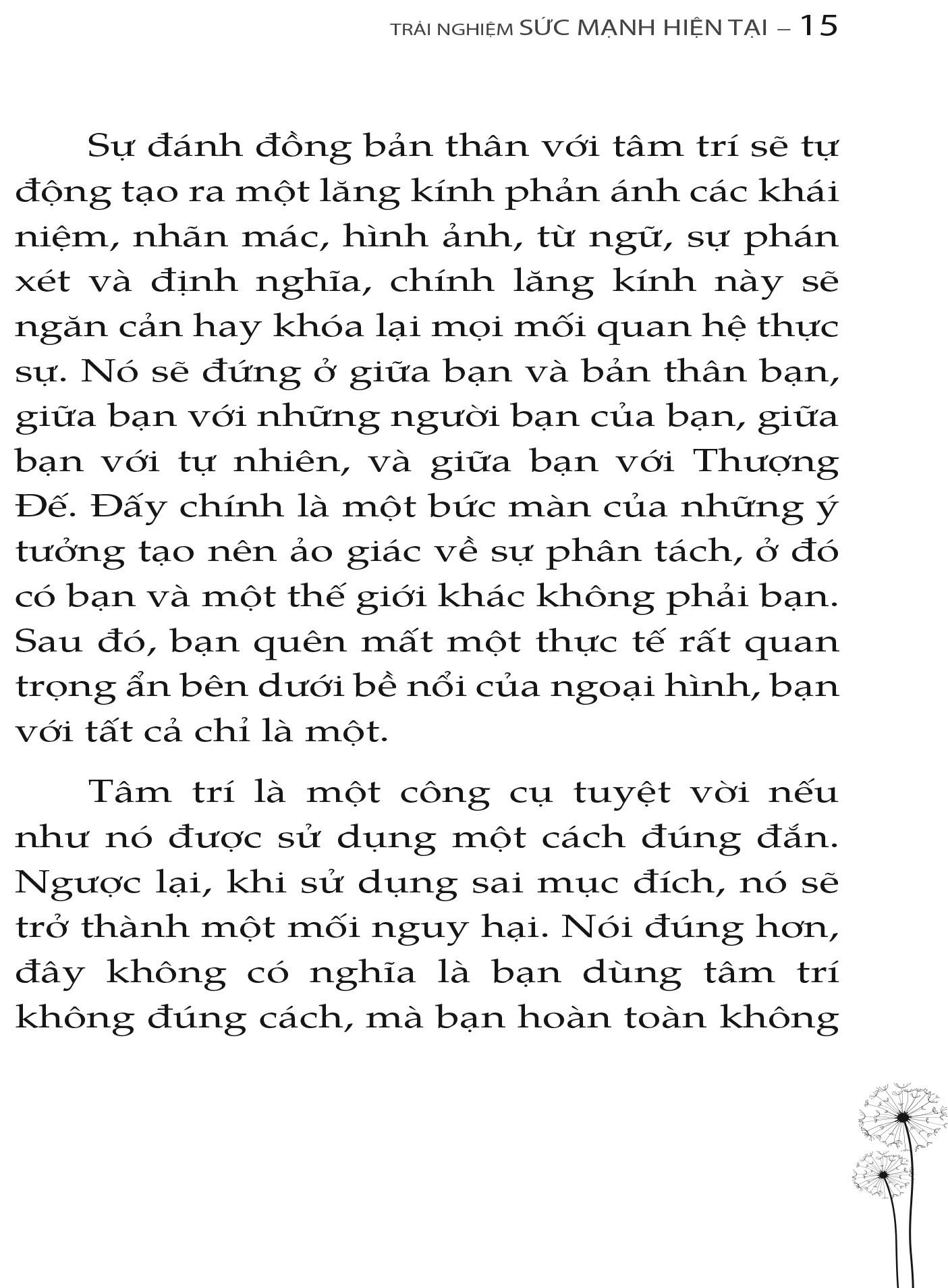 TRẢI NGHIỆM SỨC MẠNH HIỆN TẠI – 15

Sự đánh đồng bản thân với tâm trí sẽ tự động tạo ra một lăng kính phản ánh các khái niệm, nhãn mác, hình ảnh, từ ngữ, sự phán xét và định nghĩa, chính lăng kính này sẽ ngăn cản hay khóa lại mọi mối quan hệ thực sự. Nó sẽ đứng ở giữa bạn và bản thân bạn, giữa bạn với những người bạn của bạn, giữa bạn với tự nhiên, và giữa bạn với Thượng Đế. Đấy chính là một bức màn của những ý tưởng tạo nên ảo giác về sự phân tách, ở đó có bạn và một thế giới khác không phải bạn. Sau đó, bạn quên mất một thực tế rất quan trọng ẩn bên dưới bề nổi của ngoại hình, bạn với tất cả chỉ là một.

Tâm trí là một công cụ tuyệt vời nếu như nó được sử dụng một cách đúng đắn. Ngược lại, khi sử dụng sai mục đích, nó sẽ trở thành một mối nguy hại. Nói đúng hơn, đây không có nghĩa là bạn dùng tâm trí không đúng cách, mà bạn hoàn toàn không